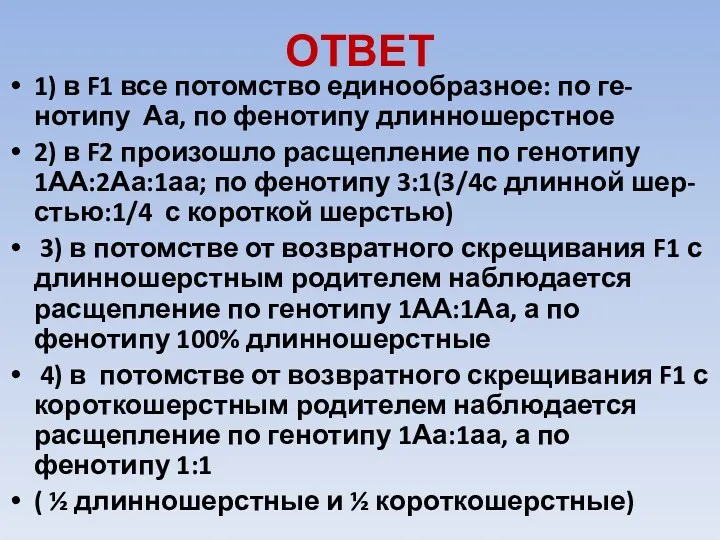 ОТВЕТ

• 1) в F1 все потомство единообразное: по генотипу Аа, по фенотипу длинношерстное

• 2) в F2 произошло расщепление по генотипу 1АА:2Аа:1аа; по фенотипу 3:1(3/4с длинной шерстью:1/4 с короткой шерстью)

• 3) в потомстве от возвратного скрещивания F1 с длинношерстным родителем наблюдается расщепление по генотипу 1АА:1Аа, а по фенотипу 100% длинношерстные

• 4) в потомстве от возвратного скрещивания F1 с короткошерстным родителем наблюдается расщепление по генотипу 1Аа:1аа, а по фенотипу 1:1

• ( ½ длинношерстные и ½ короткошерстные)